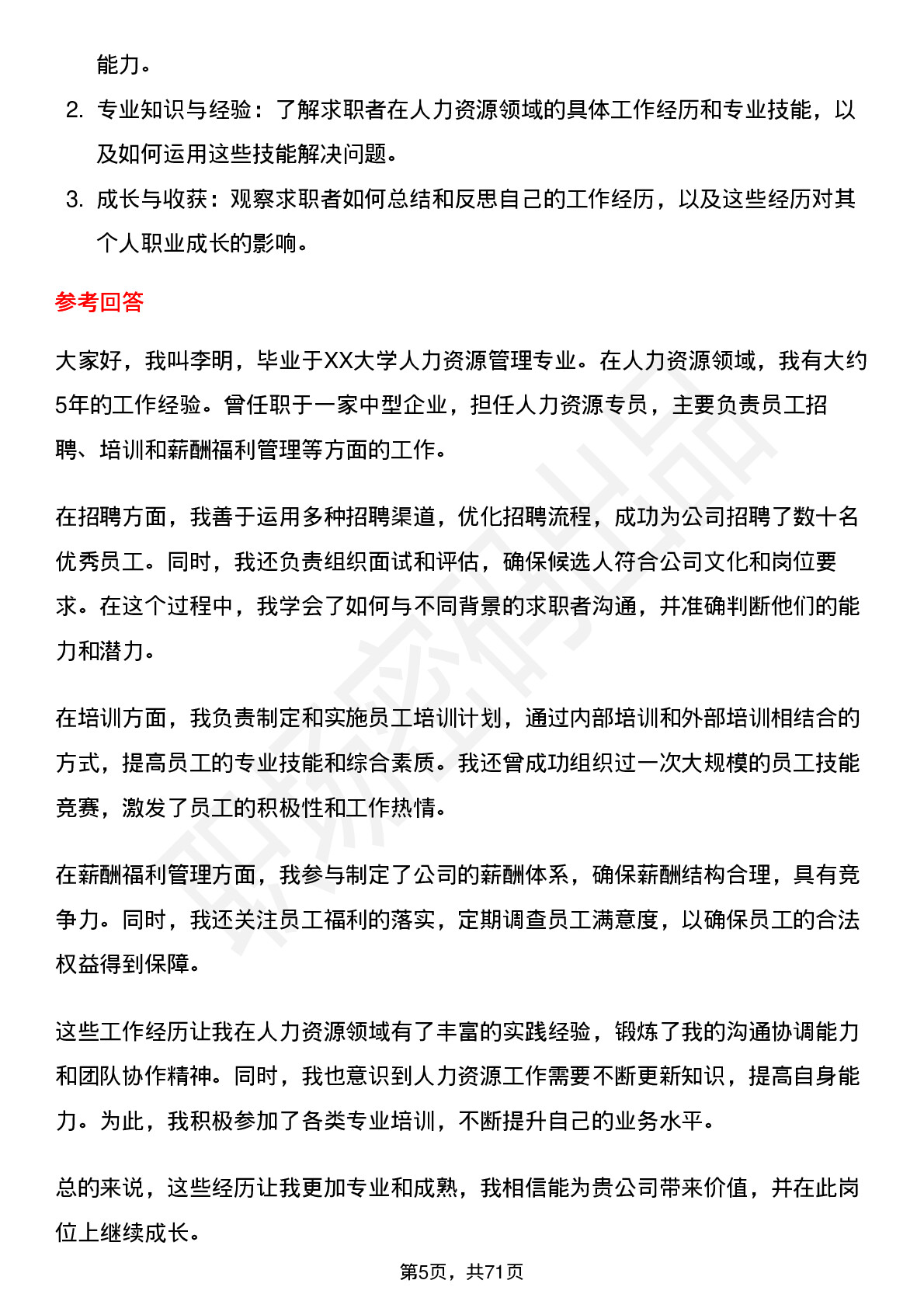 能力。

2. 专业知识与经验：了解求职者在人力资源领域的具体工作经历和专业技能，以及如何运用这些技能解决问题。

3. 成长与收获：观察求职者如何总结和反思自己的工作经历，以及这些经历对其个人职业成长的影响。

参考回答

大家好，我叫李明，毕业于XX大学人力资源管理专业。在人力资源领域，我有大约5年的工作经验。曾任职于一家中型企业，担任人力资源专员，主要负责员工招聘、培训和薪酬福利管理等方面的工作。

在招聘方面，我善于运用多种招聘渠道，优化招聘流程，成功为公司招聘了数十名优秀员工。同时，我还负责组织面试和评估，确保候选人符合公司文化和岗位要求。在这个过程中，我学会了如何与不同背景的求职者沟通，并准确判断他们的能力和潜力。

在培训方面，我负责制定和实施员工培训计划，通过内部培训和外部培训相结合的方式，提高员工的专业技能和综合素质。我还曾成功组织过一次大规模的员工技能竞赛，激发了员工的积极性和工作热情。

在薪酬福利管理方面，我参与制定了公司的薪酬体系，确保薪酬结构合理，具有竞争力。同时，我还关注员工福利的落实，定期调查员工满意度，以确保员工的合法权益得到保障。

这些工作经历让我在人力资源领域有了丰富的实践经验，锻炼了我的沟通协调能力和团队协作精神。同时，我也意识到人力资源工作需要不断更新知识，提高自身能力。为此，我积极参加了各类专业培训，不断提升自己的业务水平。

总的来说，这些经历让我更加专业和成熟，我相信能为贵公司带来价值，并在此岗位上继续成长。

第5页，共71页